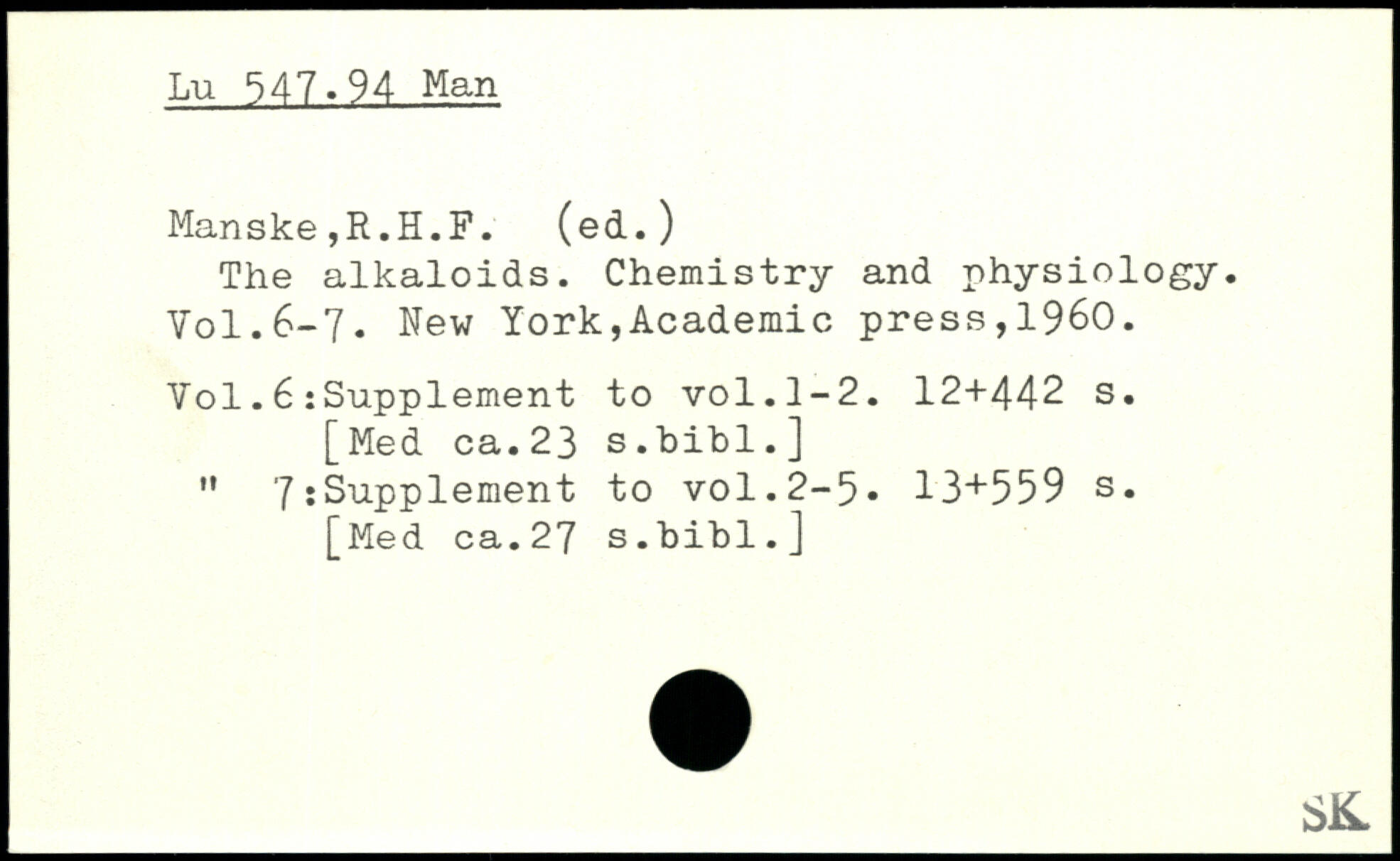 Lu 547.94 Man

Manske,R.H.F. (ed.)
The alkaloids. Chemistry and physiology. Vol.6-7. New York,Academic press,1960.

Vol.6:Supplement to vol.1-2. 12+442 s.
[Med ca.23 s.bibl.]
" 7:Supplement to vol.2-5. 13+559 s.
[Med ca.27 s.bibl.]

SK